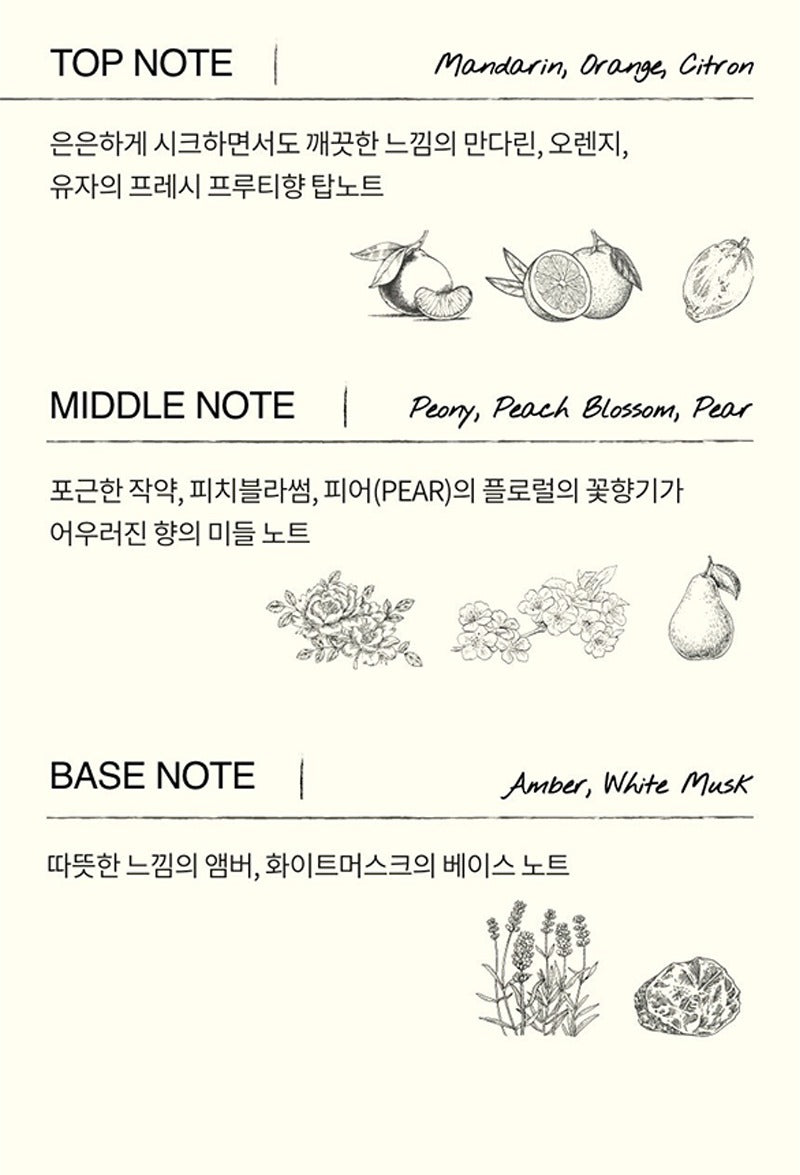 TOP NOTE

Mandarin, Orange, Citron

은은하게 시크하면서도 깨끗한 느낌의 만다린, 오렌지, 유자의 프레시 프루티향 탑노트

MIDDLE NOTE

Peony, Peach Blossom, Pear

포근한 작약, 피치블라썸, 피어(PEAR)의 플로럴의 꽃향기가 어우러진 향의 미들 노트

BASE NOTE

Amber, White Musk

따뜻한 느낌의 앰버, 화이트머스크의 베이스 노트